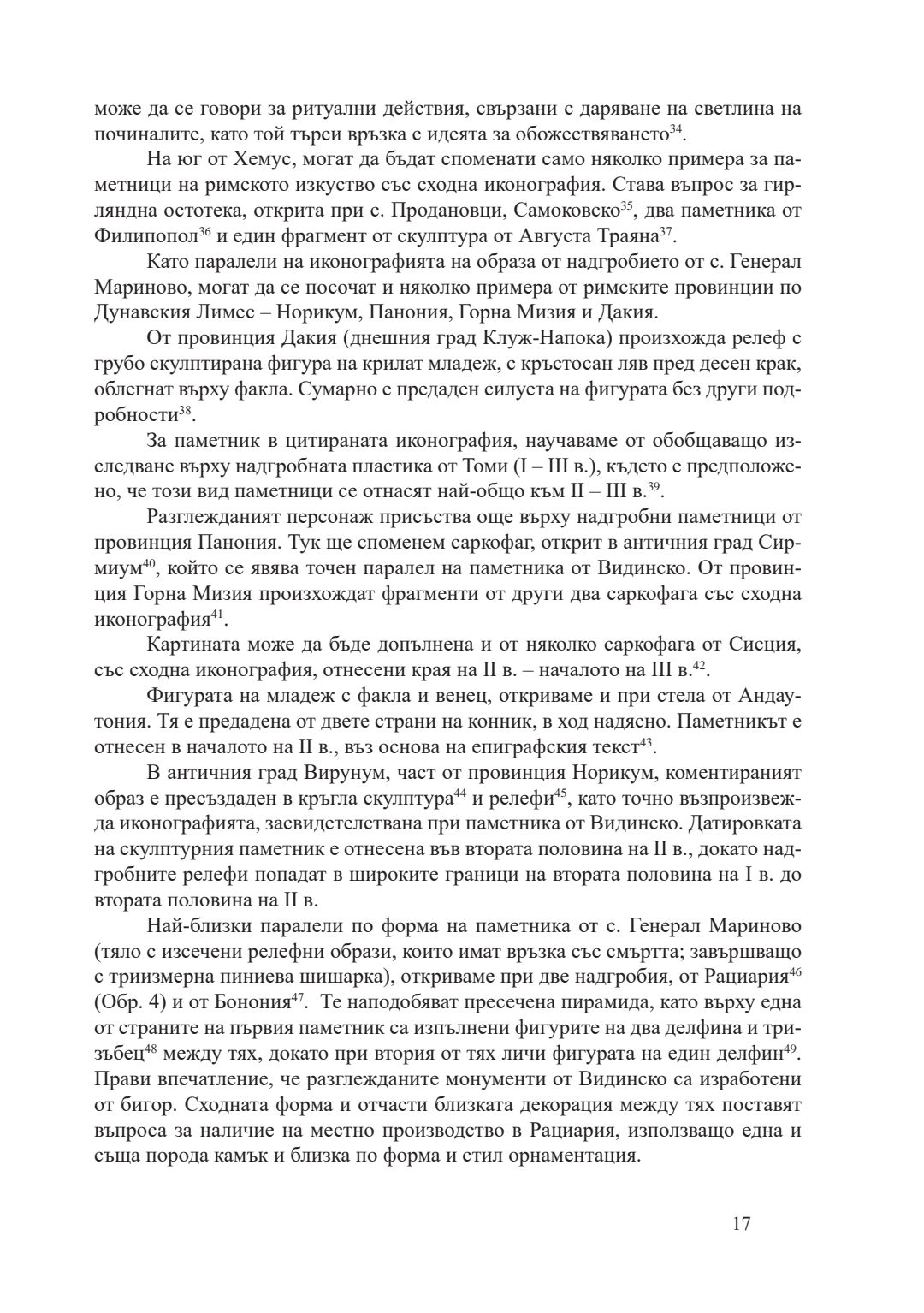 може да се говори за ритуални действия, свързани с даряване на светлина на починалите, като той търси връзка с идеята за обожествяването$^{34}$.

На юг от Хемус, могат да бъдат споменати само няколко примера за паметници на римското изкуство със сходна иконография. Става въпрос за гирляндна остотека, открита при с. Продановци, Самоковско$^{35}$, два паметника от Филипопол$^{36}$ и един фрагмент от скулптура от Августа Траяна$^{37}$.

Като паралели на иконографията на образа от надгробието от с. Генерал Мариново, могат да се посочат и няколко примера от римските провинции по Дунавския Лимес – Норикум, Панония, Горна Мизия и Дакия.

От провинция Дакия (днешния град Клуж-Напока) произхожда релеф с грубо скулптирана фигура на крилат младеж, с кръстосан ляв пред десен крак, облегнат върху факла. Сумарно е предаден силуета на фигурата без други подробности$^{38}$.

За паметник в цитираната иконография, научаваме от обобщаващо изследване върху надгробната пластика от Томи (I – III в.), където е предположено, че този вид паметници се отнасят най-общо към II – III в.$^{39}$.

Разглежданият персонаж присъства още върху надгробни паметници от провинция Панония. Тук ще споменем саркофаг, открит в античния град Сирмиум$^{40}$, който се явява точен паралел на паметника от Видинско. От провинция Горна Мизия произхождат фрагменти от други два саркофага със сходна иконография$^{41}$.

Картината може да бъде допълнена и от няколко саркофага от Сисция, със сходна иконография, отнесени края на II в. – началото на III в.$^{42}$.

Фигурата на младеж с факла и венец, откриваме и при стела от Андаутония. Тя е предадена от двете страни на конник, в ход надясно. Паметникът е отнесен в началото на II в., въз основа на епиграфския текст$^{43}$.

В античния град Вирунум, част от провинция Норикум, коментираният образ е пресъздаден в кръгла скулптура$^{44}$ и релефи$^{45}$, като точно възпроизвежда иконографията, засвидетелствана при паметника от Видинско. Датировката на скулптурния паметник е отнесена във втората половина на II в., докато надгробните релефи попадат в широките граници на втората половина на I в. до втората половина на II в.

Най-близки паралели по форма на паметника от с. Генерал Мариново (тяло с изсечени релефни образи, които имат връзка със смъртта; завършващо с триизмерна пиниева шишарка), откриваме при две надгробия, от Рациария$^{46}$ (Обр. 4) и от Бонония$^{47}$. Те наподобяват пресечена пирамида, като върху една от страните на първия паметник са изпълнени фигурите на два делфина и тризъбец$^{48}$ между тях, докато при втория от тях личи фигурата на един делфин$^{49}$. Прави впечатление, че разглежданите монументи от Видинско са изработени от бигор. Сходната форма и отчасти близката декорация между тях поставят въпроса за наличие на местно производство в Рациария, използващо една и съща порода камък и близка по форма и стил орнаментация.

17